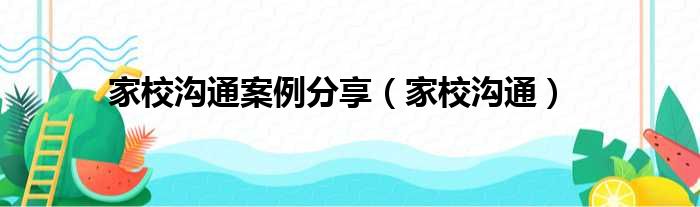 家校沟通案例分享（家校沟通）